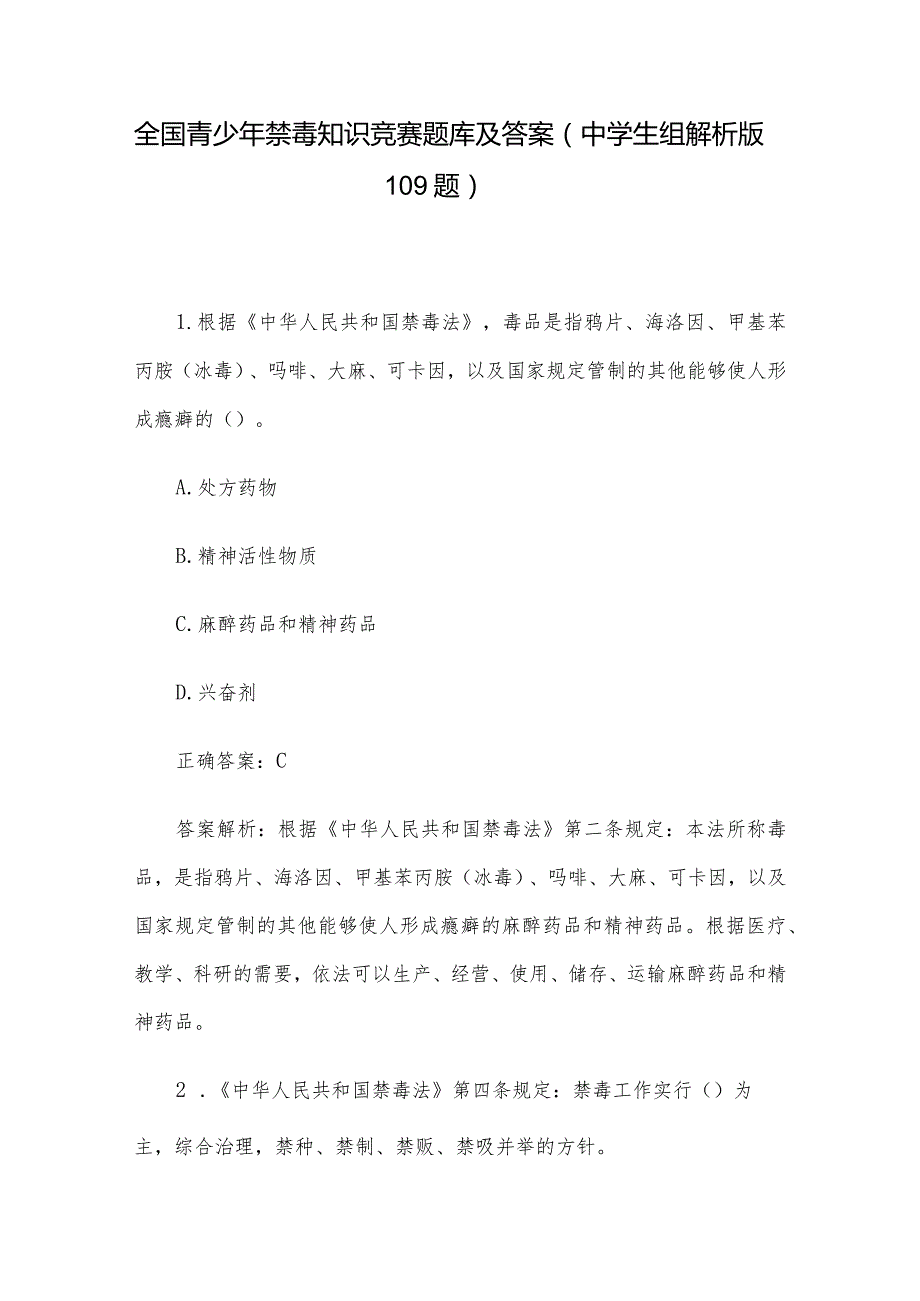 全国青少年禁毒知识竞赛题库及答案（中学生组解析版109题）

1.根据《中华人民共和国禁毒法》，毒品是指鸦片、海洛因、甲基苯丙胺（冰毒）、吗啡、大麻、可卡因，以及国家规定管制的其他能够使人形成瘾癖的（）。

A.处方药物

B.精神活性物质

C.麻醉药品和精神药品

D.兴奋剂

正确答案：C

答案解析：根据《中华人民共和国禁毒法》第二条规定：本法所称毒品，是指鸦片、海洛因、甲基苯丙胺（冰毒）、吗啡、大麻、可卡因，以及国家规定管制的其他能够使人形成瘾癖的麻醉药品和精神药品。根据医疗、教学、科研的需要，依法可以生产、经营、使用、储存、运输麻醉药品和精神药品。

2．《中华人民共和国禁毒法》第四条规定：禁毒工作实行（）为主，综合治理，禁种、禁制、禁贩、禁吸并举的方针。